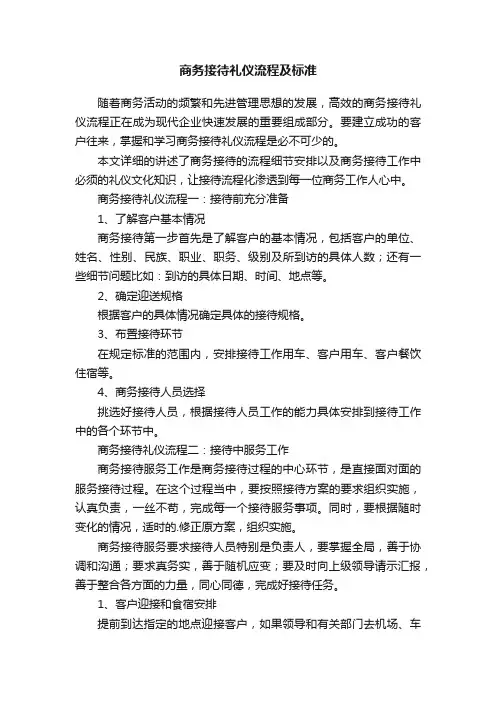 商务接待礼仪流程及标准

随着商务活动的频繁和先进管理思想的发展，高效的商务接待礼仪流程正在成为现代企业快速发展的重要组成部分。要建立成功的客户往来，掌握和学习商务接待礼仪流程是必不可少的。

本文详细的讲述了商务接待的流程细节安排以及商务接待工作中必须的礼仪文化知识，让接待流程化渗透到每一位商务工作人心中。

商务接待礼仪流程一：接待前充分准备

1、了解客户基本情况

商务接待第一步首先是了解客户的基本情况，包括客户的单位、姓名、性别、民族、职业、职务、级别及所到访的具体人数；还有一些细节问题比如：到访的具体日期、时间、地点等。

2、确定迎送规格

根据客户的具体情况确定具体的接待规格。

3、布置接待环节

在规定标准的范围内，安排接待工作用车、客户用车、客户餐饮住宿等。

4、商务接待人员选择

挑选好接待人员，根据接待人员工作的能力具体安排到接待工作中的各个环节中。

商务接待礼仪流程二：接待中服务工作

商务接待服务工作是商务接待过程的中心环节，是直接面对面的服务接待过程。在这个过程当中，要按照接待方案的要求组织实施，认真负责，一丝不苟，完成每一个接待服务事项。同时，要根据随时变化的情况，适时的.修正原方案，组织实施。

商务接待服务要求接待人员特别是负责人，要掌握全局，善于协调和沟通；要求真务实，善于随机应变；要及时向上级领导请示汇报，善于整合各方面的力量，同心同德，完成好接待任务。

1、客户迎接和食宿安排

提前到达指定的地点迎接客户，如果领导和有关部门去机场、车